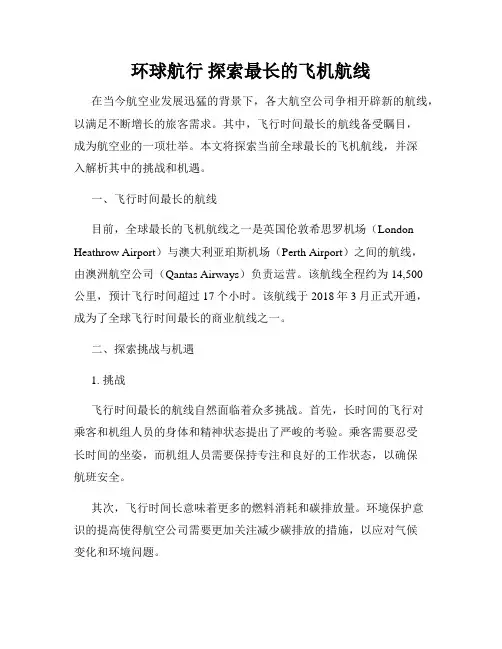 环球航行 探索最长的飞机航线

在当今航空业发展迅猛的背景下，各大航空公司争相开辟新的航线，以满足不断增长的旅客需求。其中，飞行时间最长的航线备受瞩目，成为航空业的一项壮举。本文将探索当前全球最长的飞机航线，并深入解析其中的挑战和机遇。

一、飞行时间最长的航线

目前，全球最长的飞机航线之一是英国伦敦希思罗机场（London Heathrow Airport）与澳大利亚珀斯机场（Perth Airport）之间的航线，由澳洲航空公司（Qantas Airways）负责运营。该航线全程约为 14,500 公里，预计飞行时间超过 17 个小时。该航线于 2018 年 3 月正式开通，成为了全球飞行时间最长的商业航线之一。

二、探索挑战与机遇

1. 挑战

飞行时间最长的航线自然面临着众多挑战。首先，长时间的飞行对乘客和机组人员的身体和精神状态提出了严峻的考验。乘客需要忍受长时间的坐姿，而机组人员需要保持专注和良好的工作状态，以确保航班安全。

其次，飞行时间长意味着更多的燃料消耗和碳排放量。环境保护意识的提高使得航空公司需要更加关注减少碳排放的措施，以应对气候变化和环境问题。